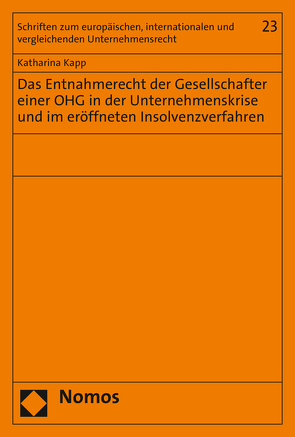 Schriften zum europäischen, internationalen und vergleichenden Unternehmensrecht

23

Katharina Kapp

Das Entnahmerecht der Gesellschafter einer OHG in der Unternehmenskrise und im eröffneten Insolvenzverfahren

Nomos